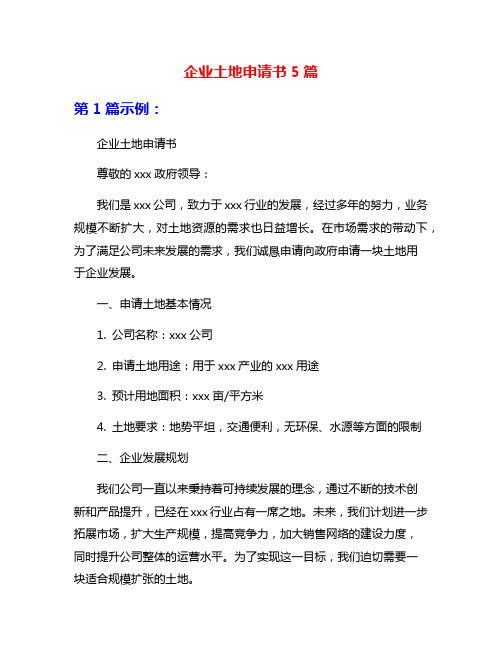 企业土地申请书 5 篇

第 1 篇示例：

企业土地申请书

尊敬的 xxx 政府领导：

我们是 xxx 公司，致力于 xxx 行业的发展，经过多年的努力，业务规模不断扩大，对土地资源的需求也日益增长。在市场需求的带动下，为了满足公司未来发展的需求，我们诚恳申请向政府申请一块土地用于企业发展。

一、申请土地基本情况

1. 公司名称：xxx 公司

2. 申请土地用途：用于 xxx 产业的 xxx 用途

3. 预计用地面积：xxx 亩/平方米

4. 土地要求：地势平坦，交通便利，无环保、水源等方面的限制

二、企业发展规划

我们公司一直以来秉持着可持续发展的理念，通过不断的技术创新和产品提升，已经在 xxx 行业占有一席之地。未来，我们计划进一步拓展市场，扩大生产规模，提高竞争力，加大销售网络的建设力度，同时提升公司整体的运营水平。为了实现这一目标，我们迫切需要一块适合规模扩张的土地。